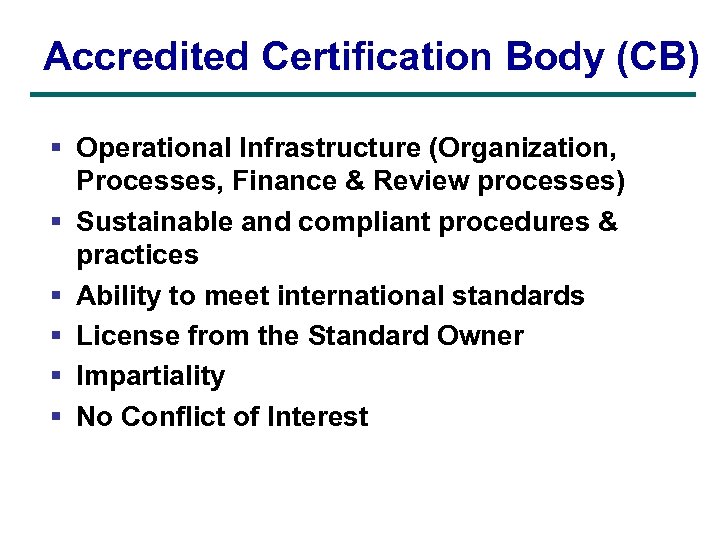 Accredited Certification Body (CB)

• Operational Infrastructure (Organization, Processes, Finance & Review processes)
• Sustainable and compliant procedures & practices
• Ability to meet international standards
• License from the Standard Owner
• Impartiality
• No Conflict of Interest